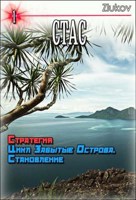 1

Zlukov

СТАС

Стратегия
Цикл Забытые Острова.
Становление